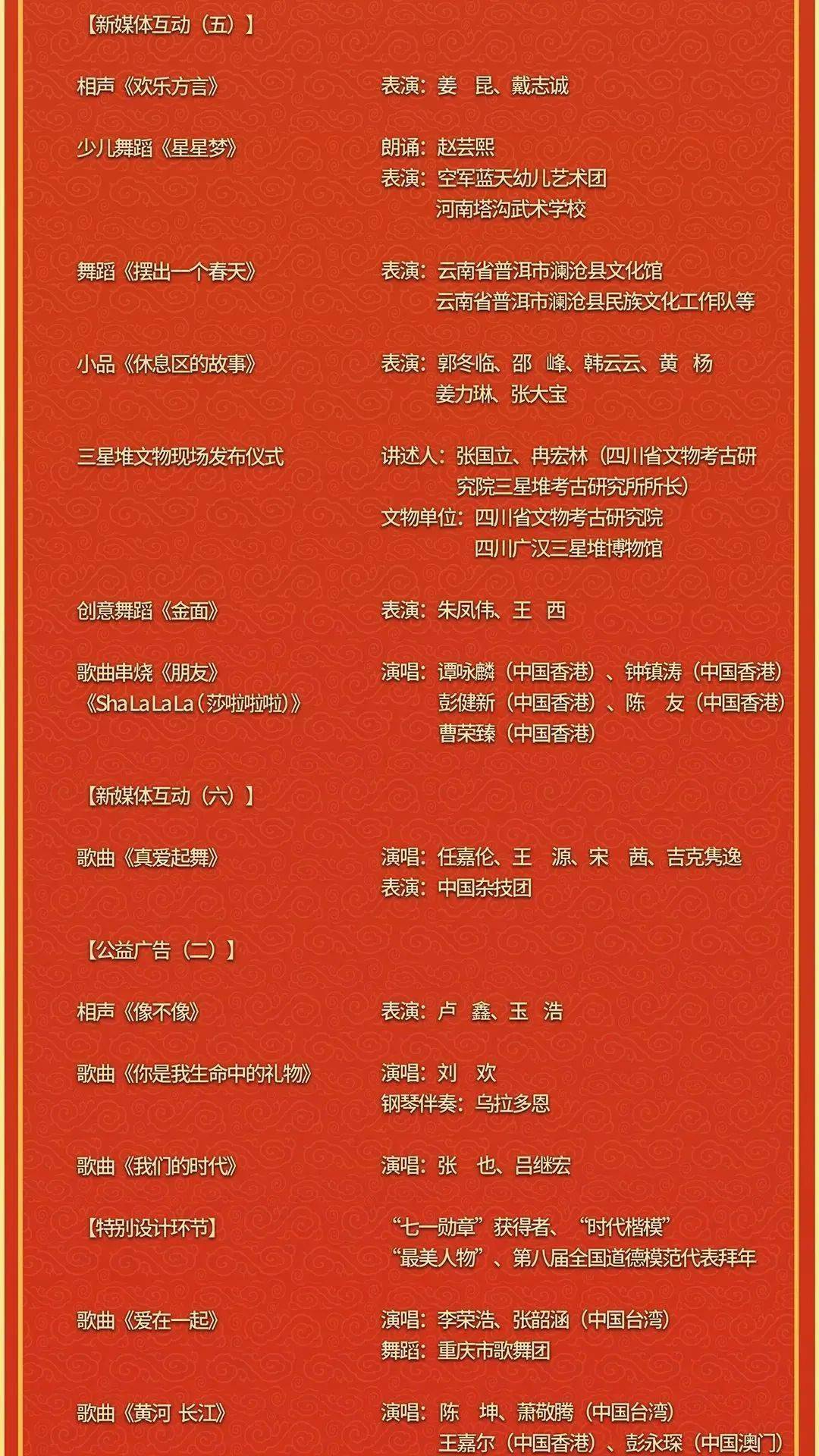 【新媒体互动（五）】

相声《欢乐方言》　表演：姜　昆、戴志诚

少儿舞蹈《星星梦》　朗诵：赵芸熙
表演：空军蓝天幼儿艺术团
河南塔沟武术学校

舞蹈《摆出一个春天》　表演：云南省普洱市澜沧县文化馆
云南省普洱市澜沧县民族文化工作队等

小品《休息区的故事》　表演：郭冬临、邵　峰、韩云云、黄　杨
姜力琳、张大宝

三星堆文物现场发布仪式　讲述人：张国立、冉宏林（四川省文物考古研究院三星堆考古研究所所长）
文物单位：四川省文物考古研究院
四川广汉三星堆博物馆

创意舞蹈《金面》　表演：朱凤伟、王　西

歌曲串烧《朋友》
《Sha La La La（莎啦啦啦）》　演唱：谭咏麟（中国香港）、钟镇涛（中国香港）
彭健新（中国香港）、陈　友（中国香港）
曹荣臻（中国香港）

【新媒体互动（六）】

歌曲《真爱起舞》　演唱：任嘉伦、王　源、宋　茜、吉克隽逸
表演：中国杂技团

【公益广告（二）】

相声《像不像》　表演：卢　鑫、玉　浩

歌曲《你是我生命中的礼物》　演唱：刘　欢
钢琴伴奏：乌拉多恩

歌曲《我们的时代》　演唱：张　也、吕继宏

【特别设计环节】　“七一勋章”获得者、“时代楷模”
“最美人物”、第八届全国道德模范代表拜年

歌曲《爱在一起》　演唱：李荣浩、张韶涵（中国台湾）
舞蹈：重庆市歌舞团

歌曲《黄河 长江》　演唱：陈　坤、萧敬腾（中国台湾）
王嘉尔（中国香港）、彭永琛（中国澳门）